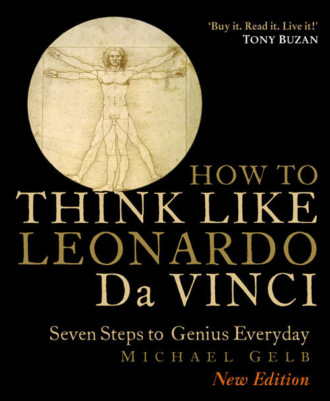 'Buy it. Read it. Live it!'
TONY BUZAN

HOW TO
THINK LIKE
LEONARDO
Da VINCI

Seven Steps to Genius Everyday
MICHAEL GELB
New Edition